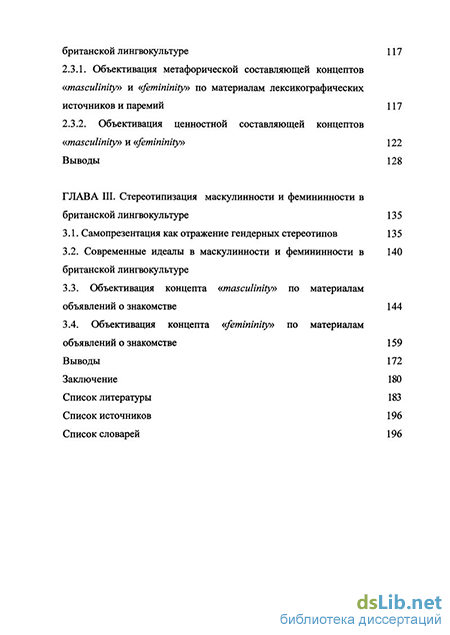 британской лингвокультуре 117

2.3.1. Объективация метафорической составляющей концептов «masculinity» и «femininity» по материалам лексикографических источников и паремий 117

2.3.2. Объективация ценностной составляющей концептов «masculinity» и «femininity» 122

Выводы 128

ГЛАВА III. Стереотипизация маскулинности и фемининности в британской лингвокультуре 135

3.1. Самопрезентация как отражение гендерных стереотипов 135

3.2. Современные идеалы в маскулинности и фемининности в британской лингвокультуре 140

3.3. Объективация концепта «masculinity» по материалам объявлений о знакомстве 144

3.4. Объективация концепта «femininity» по материалам объявлений о знакомстве 159

Выводы 172

Заключение 180

Список литературы 183

Список источников 196

Список словарей 196

dsLib.net
библиотека диссертаций